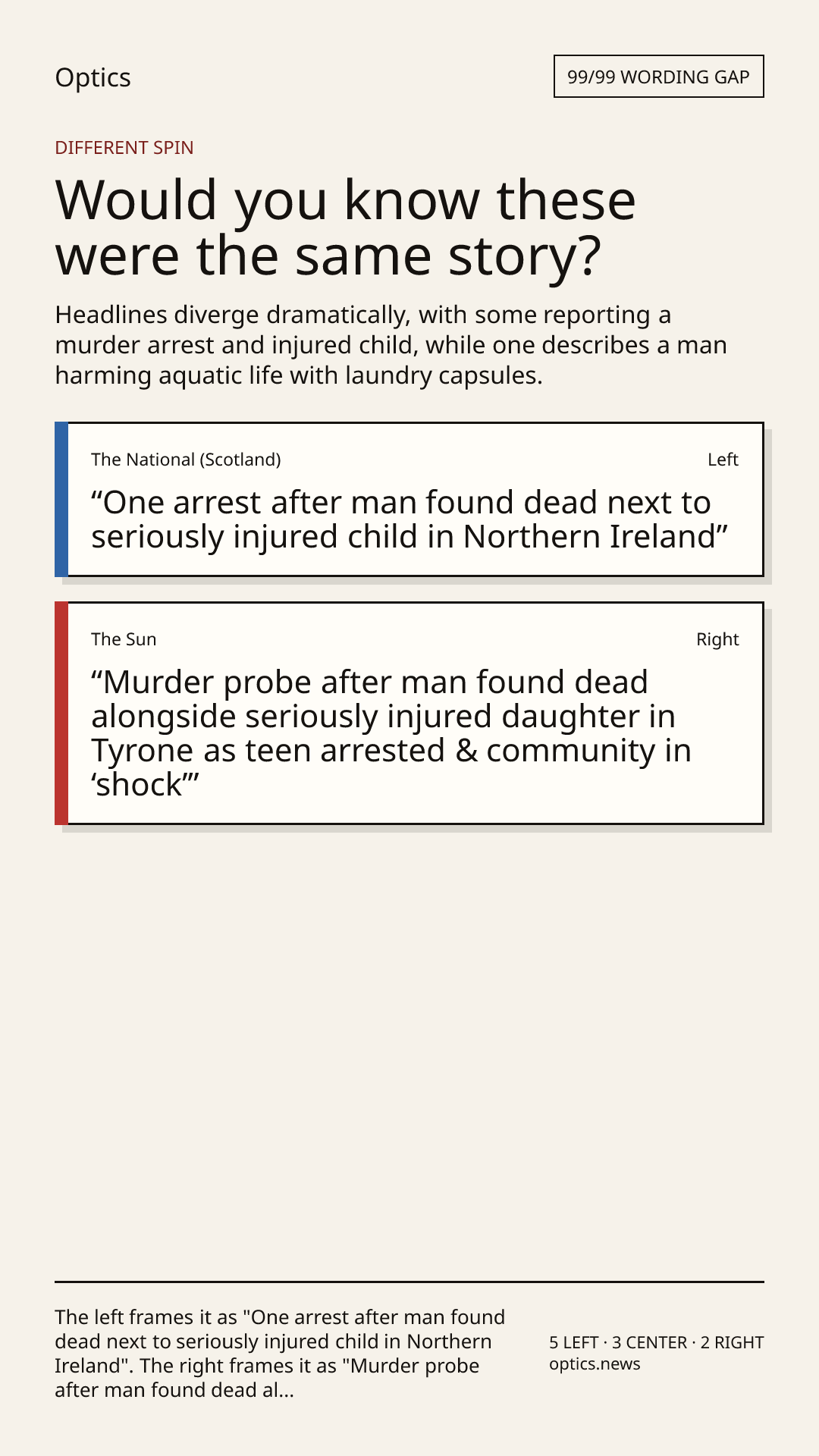 Optics

99/99 WORDING GAP

DIFFERENT SPIN

Would you know these were the same story?

Headlines diverge dramatically, with some reporting a murder arrest and injured child, while one describes a man harming aquatic life with laundry capsules.

The National (Scotland)

Left

"One arrest after man found dead next to seriously injured child in Northern Ireland"

The Sun

Right

"Murder probe after man found dead alongside seriously injured daughter in Tyrone as teen arrested & community in 'shock'"

The left frames it as "One arrest after man found dead next to seriously injured child in Northern Ireland". The right frames it as "Murder probe after man found dead al...

5 LEFT · 3 CENTER · 2 RIGHT
optics.news